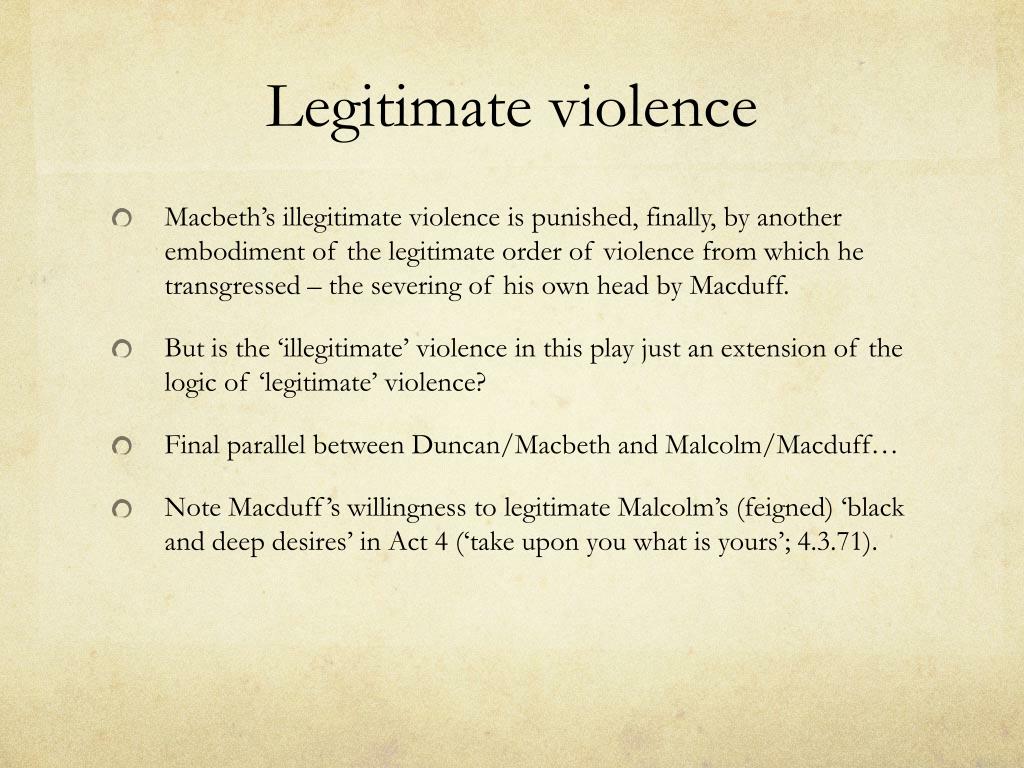 Legitimate violence

Macbeth’s illegitimate violence is punished, finally, by another embodiment of the legitimate order of violence from which he transgressed – the severing of his own head by Macduff.

But is the ‘illegitimate’ violence in this play just an extension of the logic of ‘legitimate’ violence?

Final parallel between Duncan/Macbeth and Malcolm/Macduff…

Note Macduff’s willingness to legitimate Malcolm’s (feigned) ‘black and deep desires’ in Act 4 (‘take upon you what is yours’; 4.3.71).